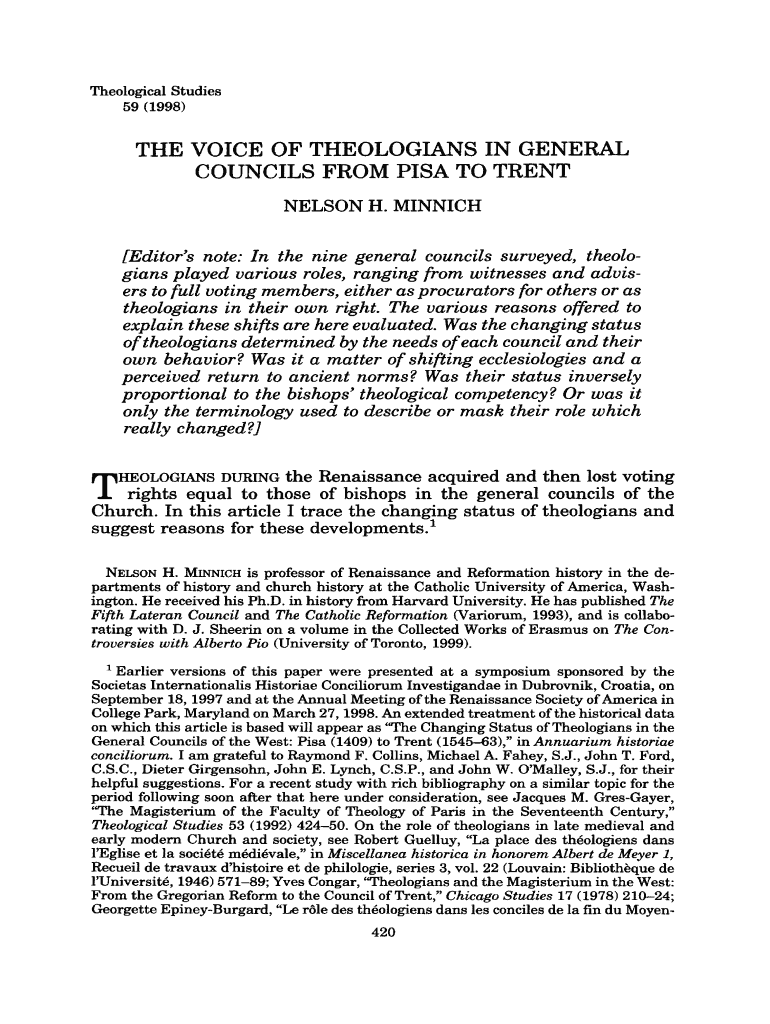 Theological Studies
59 (1998)

THE VOICE OF THEOLOGIANS IN GENERAL COUNCILS FROM PISA TO TRENT

NELSON H. MINNICH

[Editor's note: In the nine general councils surveyed, theologians played various roles, ranging from witnesses and advisers to full voting members, either as procurators for others or as theologians in their own right. The various reasons offered to explain these shifts are here evaluated. Was the changing status of theologians determined by the needs of each council and their own behavior? Was it a matter of shifting ecclesiologies and a perceived return to ancient norms? Was their status inversely proportional to the bishops' theological competency? Or was it only the terminology used to describe or mask their role which really changed?]

THEOLOGIANS DURING the Renaissance acquired and then lost voting rights equal to those of bishops in the general councils of the Church. In this article I trace the changing status of theologians and suggest reasons for these developments.$^1$

NELSON H. MINNICH is professor of Renaissance and Reformation history in the departments of history and church history at the Catholic University of America, Washington. He received his Ph.D. in history from Harvard University. He has published The Fifth Lateran Council and The Catholic Reformation (Variorum, 1993), and is collaborating with D. J. Sheerin on a volume in the Collected Works of Erasmus on The Controversies with Alberto Pio (University of Toronto, 1999).

$^1$ Earlier versions of this paper were presented at a symposium sponsored by the Societas Internationalis Historiae Conciliorum Investigandae in Dubrovnik, Croatia, on September 18, 1997 and at the Annual Meeting of the Renaissance Society of America in College Park, Maryland on March 27, 1998. An extended treatment of the historical data on which this article is based will appear as "The Changing Status of Theologians in the General Councils of the West: Pisa (1409) to Trent (1545–63)," in Annuarium historiae conciliorum. I am grateful to Raymond F. Collins, Michael A. Fahey, S.J., John T. Ford, C.S.C., Dieter Girgensohn, John E. Lynch, C.S.P., and John W. O'Malley, S.J., for their helpful suggestions. For a recent study with rich bibliography on a similar topic for the period following soon after that here under consideration, see Jacques M. Gres-Gayer, "The Magisterium of the Faculty of Theology of Paris in the Seventeenth Century," Theological Studies 53 (1992) 424–50. On the role of theologians in late medieval and early modern Church and society, see Robert Guelluy, "La place des théologiens dans l'Eglise et la société médiévale," in Miscellanea historica in honorem Albert de Meyer 1, Recueil de travaux d'histoire et de philologie, series 3, vol. 22 (Louvain: Bibliothèque de l'Université, 1946) 571–89; Yves Congar, "Theologians and the Magisterium in the West: From the Gregorian Reform to the Council of Trent," Chicago Studies 17 (1978) 210–24; Georgette Epiney-Burgard, "Le rôle des théologiens dans les conciles de la fin du Moyen-

420